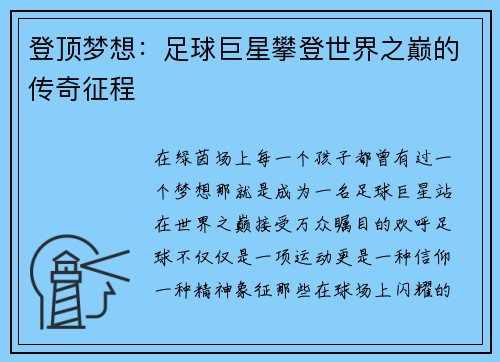 登顶梦想：足球巨星攀登世界之巅的传奇征程

在绿茵场上每一个孩子都曾有过一个梦想那就是成为一名足球巨星站在世界之巅接受万众瞩目的欢呼足球不仅仅是一项运动更是一种信仰一种精神象征那些在球场上闪耀的